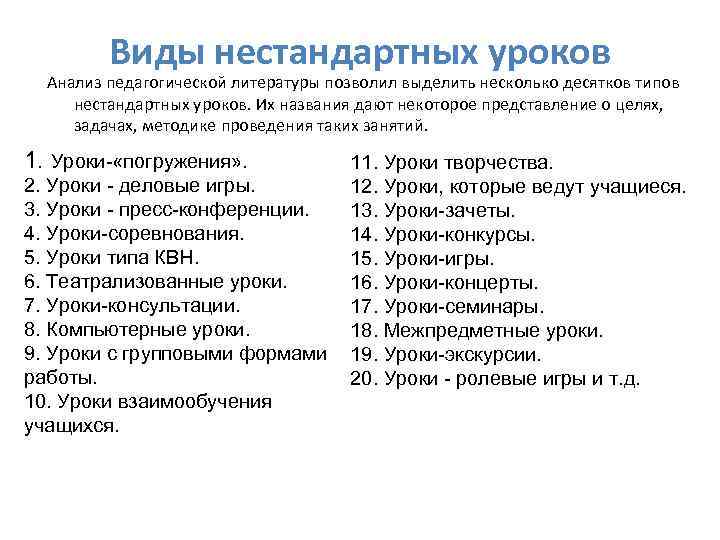 Виды нестандартных уроков

Анализ педагогической литературы позволил выделить несколько десятков типов нестандартных уроков. Их названия дают некоторое представление о целях, задачах, методике проведения таких занятий.

1. Уроки-«погружения».
2. Уроки - деловые игры.
3. Уроки - пресс-конференции.
4. Уроки-соревнования.
5. Уроки типа КВН.
6. Театрализованные уроки.
7. Уроки-консультации.
8. Компьютерные уроки.
9. Уроки с групповыми формами работы.
10. Уроки взаимообучения учащихся.

11. Уроки творчества.
12. Уроки, которые ведут учащиеся.
13. Уроки-зачеты.
14. Уроки-конкурсы.
15. Уроки-игры.
16. Уроки-концерты.
17. Уроки-семинары.
18. Межпредметные уроки.
19. Уроки-экскурсии.
20. Уроки - ролевые игры и т.д.